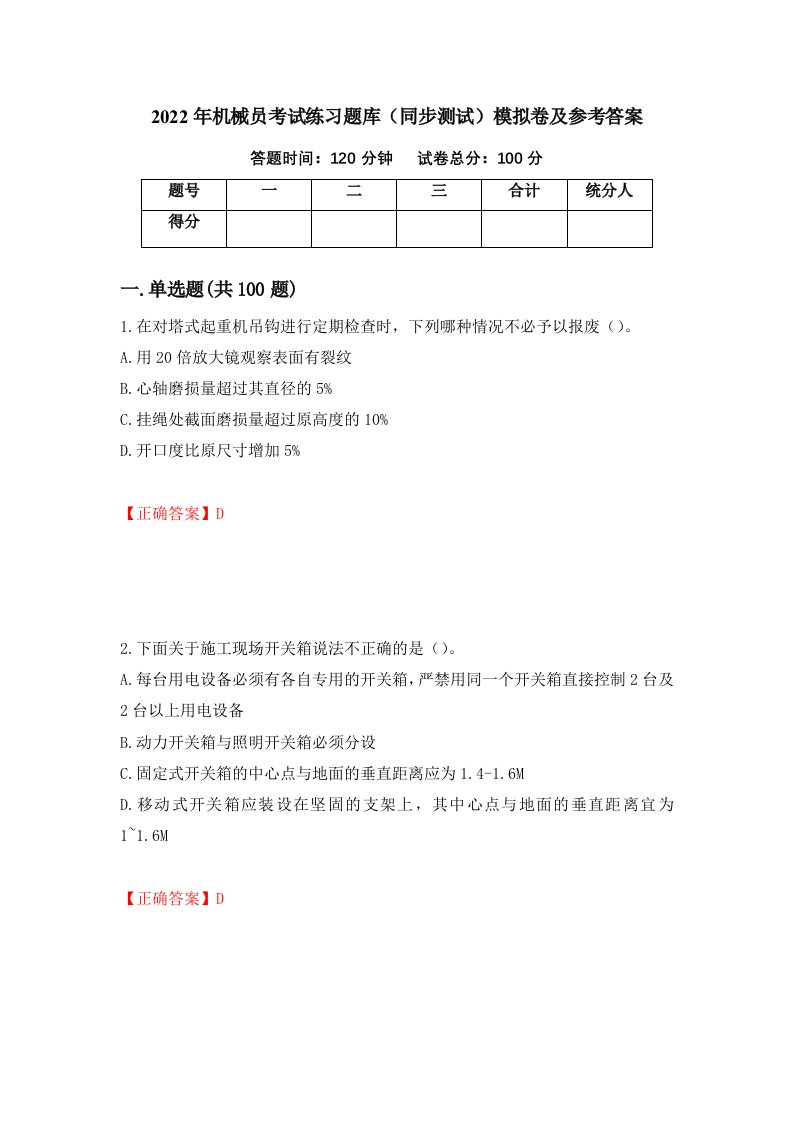 2022年机械员考试练习题库（同步测试）模拟卷及参考答案

答题时间：120分钟　试卷总分：100分

| 题号 | 一 | 二 | 三 | 合计 | 统分人 |
|---|---|---|---|---|---|
| 得分 | | | | | |

一.单选题(共100题)

1.在对塔式起重机吊钩进行定期检查时，下列哪种情况不必予以报废（）。

A.用20倍放大镜观察表面有裂纹

B.心轴磨损量超过其直径的5%

C.挂绳处截面磨损量超过原高度的10%

D.开口度比原尺寸增加5%

【正确答案】D

2.下面关于施工现场开关箱说法不正确的是（）。

A.每台用电设备必须有各自专用的开关箱，严禁用同一个开关箱直接控制2台及2台以上用电设备

B.动力开关箱与照明开关箱必须分设

C.固定式开关箱的中心点与地面的垂直距离应为1.4-1.6M

D.移动式开关箱应装设在坚固的支架上，其中心点与地面的垂直距离宜为1~1.6M

【正确答案】D